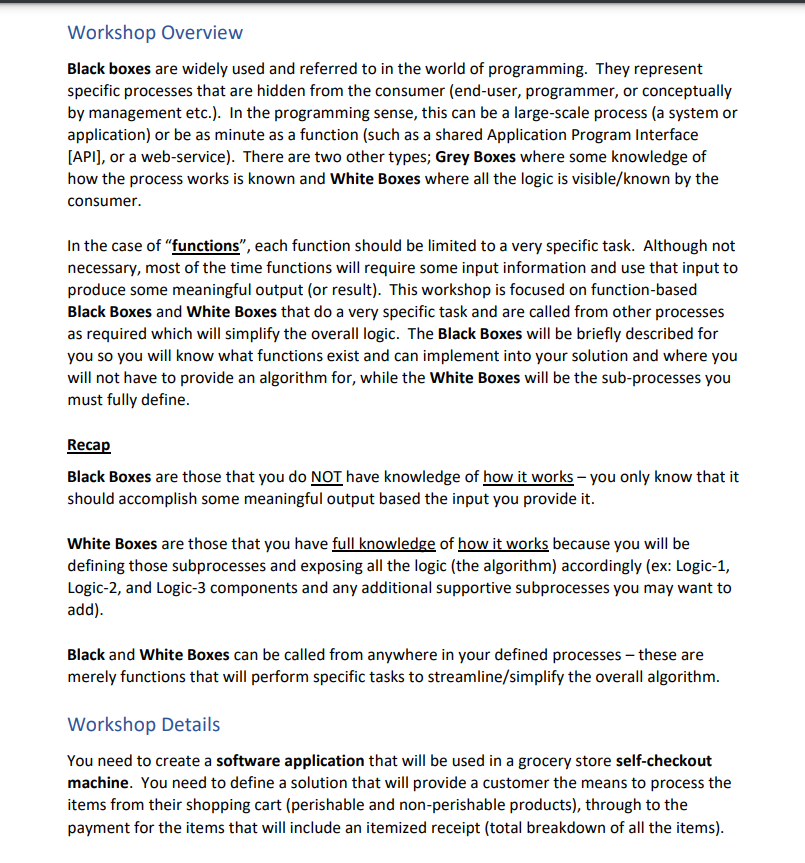 Workshop Overview

Black boxes are widely used and referred to in the world of programming. They represent specific processes that are hidden from the consumer (end-user, programmer, or conceptually by management etc.). In the programming sense, this can be a large-scale process (a system or application) or be as minute as a function (such as a shared Application Program Interface [API], or a web-service). There are two other types; Grey Boxes where some knowledge of how the process works is known and White Boxes where all the logic is visible/known by the consumer.

In the case of "functions", each function should be limited to a very specific task. Although not necessary, most of the time functions will require some input information and use that input to produce some meaningful output (or result). This workshop is focused on function-based Black Boxes and White Boxes that do a very specific task and are called from other processes as required which will simplify the overall logic. The Black Boxes will be briefly described for you so you will know what functions exist and can implement into your solution and where you will not have to provide an algorithm for, while the White Boxes will be the sub-processes you must fully define.

Recap

Black Boxes are those that you do NOT have knowledge of how it works – you only know that it should accomplish some meaningful output based the input you provide it.

White Boxes are those that you have full knowledge of how it works because you will be defining those subprocesses and exposing all the logic (the algorithm) accordingly (ex: Logic-1, Logic-2, and Logic-3 components and any additional supportive subprocesses you may want to add).

Black and White Boxes can be called from anywhere in your defined processes – these are merely functions that will perform specific tasks to streamline/simplify the overall algorithm.

Workshop Details

You need to create a software application that will be used in a grocery store self-checkout machine. You need to define a solution that will provide a customer the means to process the items from their shopping cart (perishable and non-perishable products), through to the payment for the items that will include an itemized receipt (total breakdown of all the items).